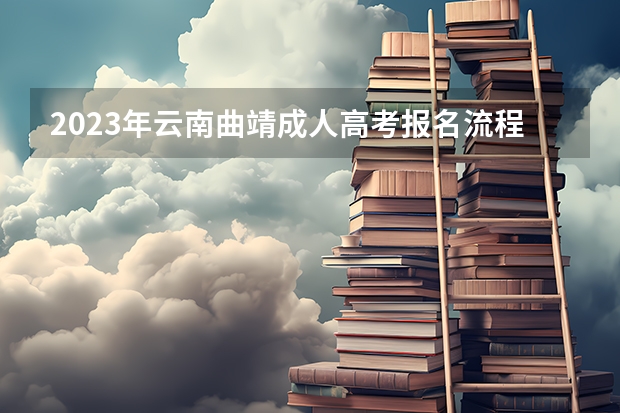 2023年云南曲靖成人高考报名流程